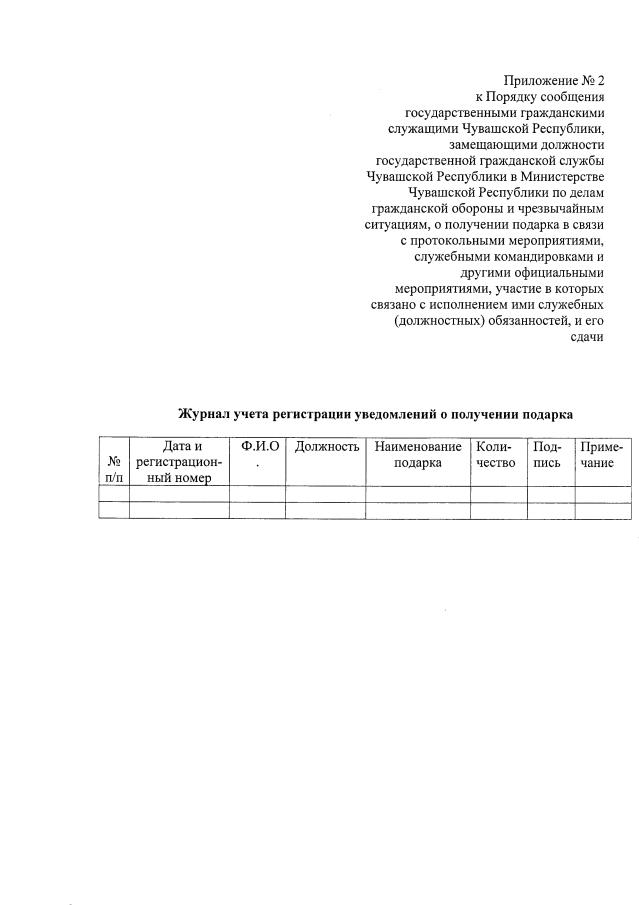 Приложение № 2
к Порядку сообщения государственными гражданскими служащими Чувашской Республики, замещающими должности государственной гражданской службы Чувашской Республики в Министерстве Чувашской Республики по делам гражданской обороны и чрезвычайным ситуациям, о получении подарка в связи с протокольными мероприятиями, служебными командировками и другими официальными мероприятиями, участие в которых связано с исполнением ими служебных (должностных) обязанностей, и его сдачи

Журнал учета регистрации уведомлений о получении подарка

| № п/п | Дата и регистрационный номер | Ф.И.О. | Должность | Наименование подарка | Количество | Подпись | Примечание |
|---|---|---|---|---|---|---|---|
| | | | | | | | |
| | | | | | | | |